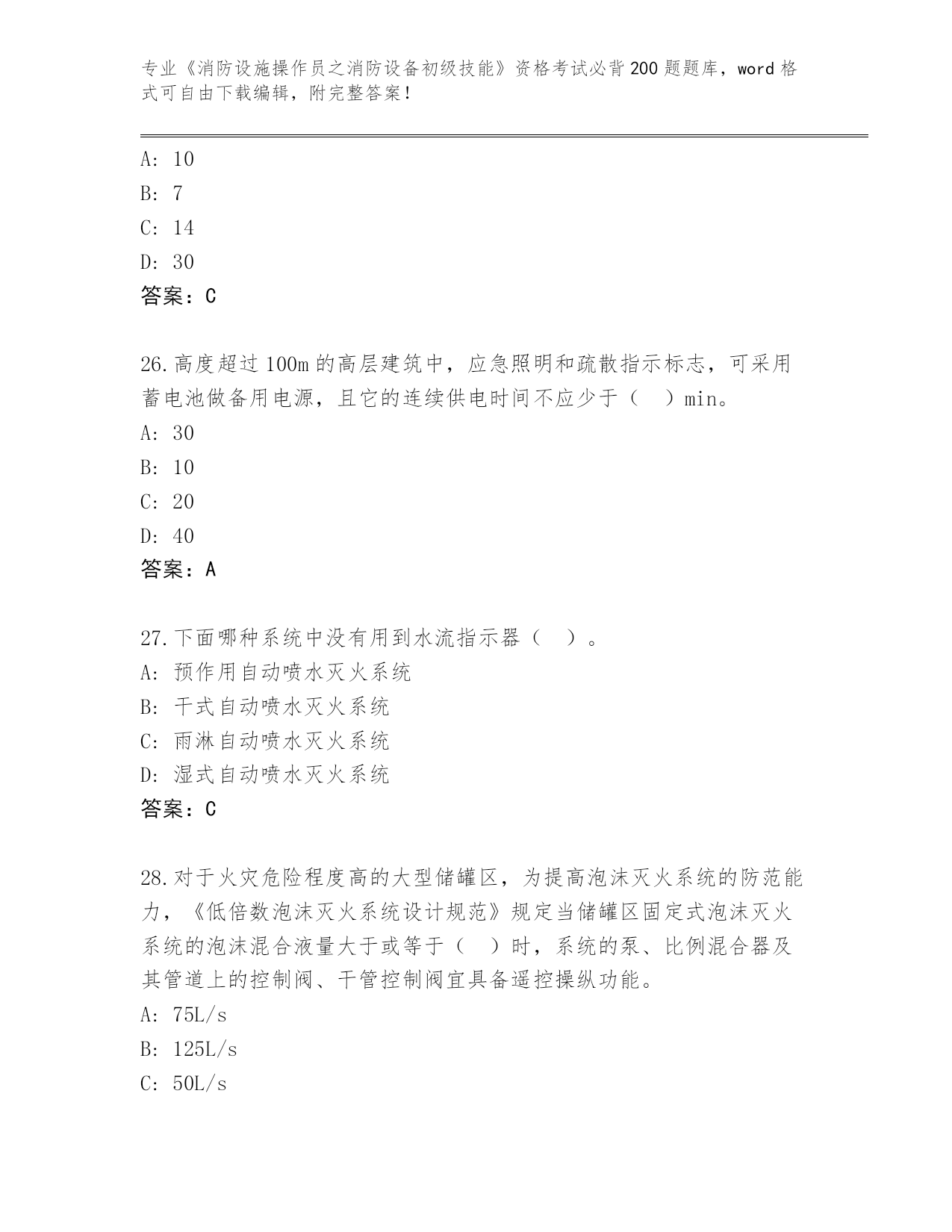 专业《消防设施操作员之消防设备初级技能》资格考试必背200题题库，word格式可自由下载编辑，附完整答案！

A: 10
B: 7
C: 14
D: 30
答案：C

26.高度超过100m的高层建筑中，应急照明和疏散指示标志，可采用蓄电池做备用电源，且它的连续供电时间不应少于（　）min。
A: 30
B: 10
C: 20
D: 40
答案：A

27.下面哪种系统中没有用到水流指示器（　）。
A: 预作用自动喷水灭火系统
B: 干式自动喷水灭火系统
C: 雨淋自动喷水灭火系统
D: 湿式自动喷水灭火系统
答案：C

28.对于火灾危险程度高的大型储罐区，为提高泡沫灭火系统的防范能力，《低倍数泡沫灭火系统设计规范》规定当储罐区固定式泡沫灭火系统的泡沫混合液量大于或等于（　）时，系统的泵、比例混合器及其管道上的控制阀、干管控制阀宜具备遥控操纵功能。
A: 75L/s
B: 125L/s
C: 50L/s